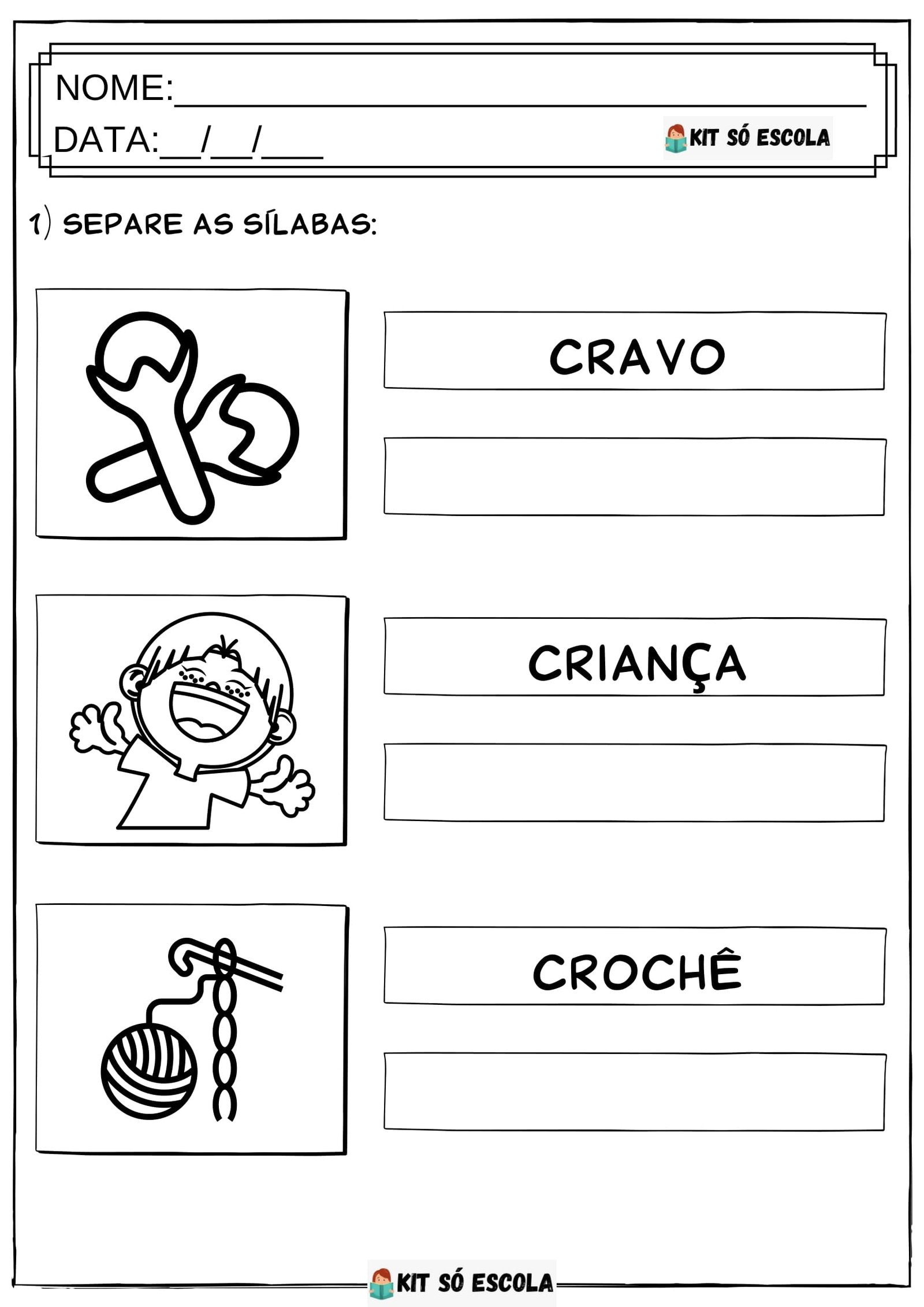 NOME:____

DATA:____/____/____

KIT SÓ ESCOLA

1) SEPARE AS SÍLABAS:

CRAVO

CRIANÇA

CROCHÊ

KIT SÓ ESCOLA